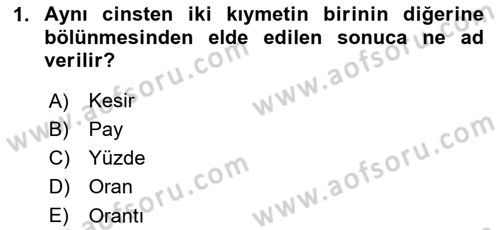 1. Aynı cinsten iki kıymetin birinin diğerine bölünmesinden elde edilen sonuca ne ad verilir?

A) Kesir
B) Pay
C) Yüzde
D) Oran
E) Orantı

www.aofsoru.com
www.aofsoru.com
www.aofsoru.com
www.aofsoru.com
www.aofsoru.com